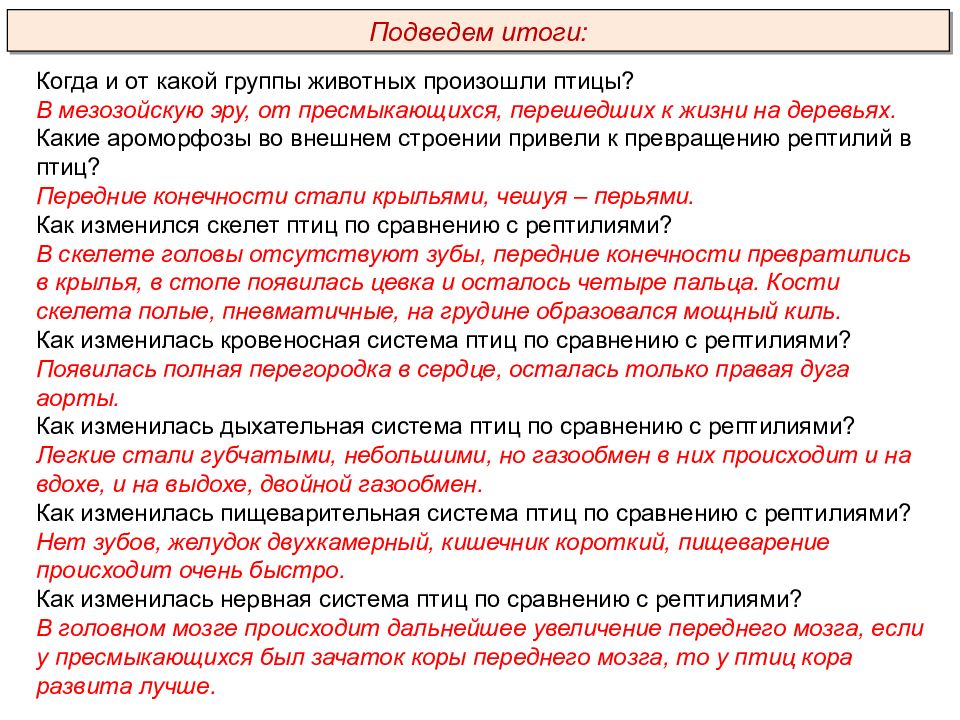 Подведем итоги:

Когда и от какой группы животных произошли птицы?
В мезозойскую эру, от пресмыкающихся, перешедших к жизни на деревьях.
Какие ароморфозы во внешнем строении привели к превращению рептилий в птиц?
Передние конечности стали крыльями, чешуя – перьями.
Как изменился скелет птиц по сравнению с рептилиями?
В скелете головы отсутствуют зубы, передние конечности превратились в крылья, в стопе появилась цевка и осталось четыре пальца. Кости скелета полые, пневматичные, на грудине образовался мощный киль.
Как изменилась кровеносная система птиц по сравнению с рептилиями?
Появилась полная перегородка в сердце, осталась только правая дуга аорты.
Как изменилась дыхательная система птиц по сравнению с рептилиями?
Легкие стали губчатыми, небольшими, но газообмен в них происходит и на вдохе, и на выдохе, двойной газообмен.
Как изменилась пищеварительная система птиц по сравнению с рептилиями?
Нет зубов, желудок двухкамерный, кишечник короткий, пищеварение происходит очень быстро.
Как изменилась нервная система птиц по сравнению с рептилиями?
В головном мозге происходит дальнейшее увеличение переднего мозга, если у пресмыкающихся был зачаток коры переднего мозга, то у птиц кора развита лучше.